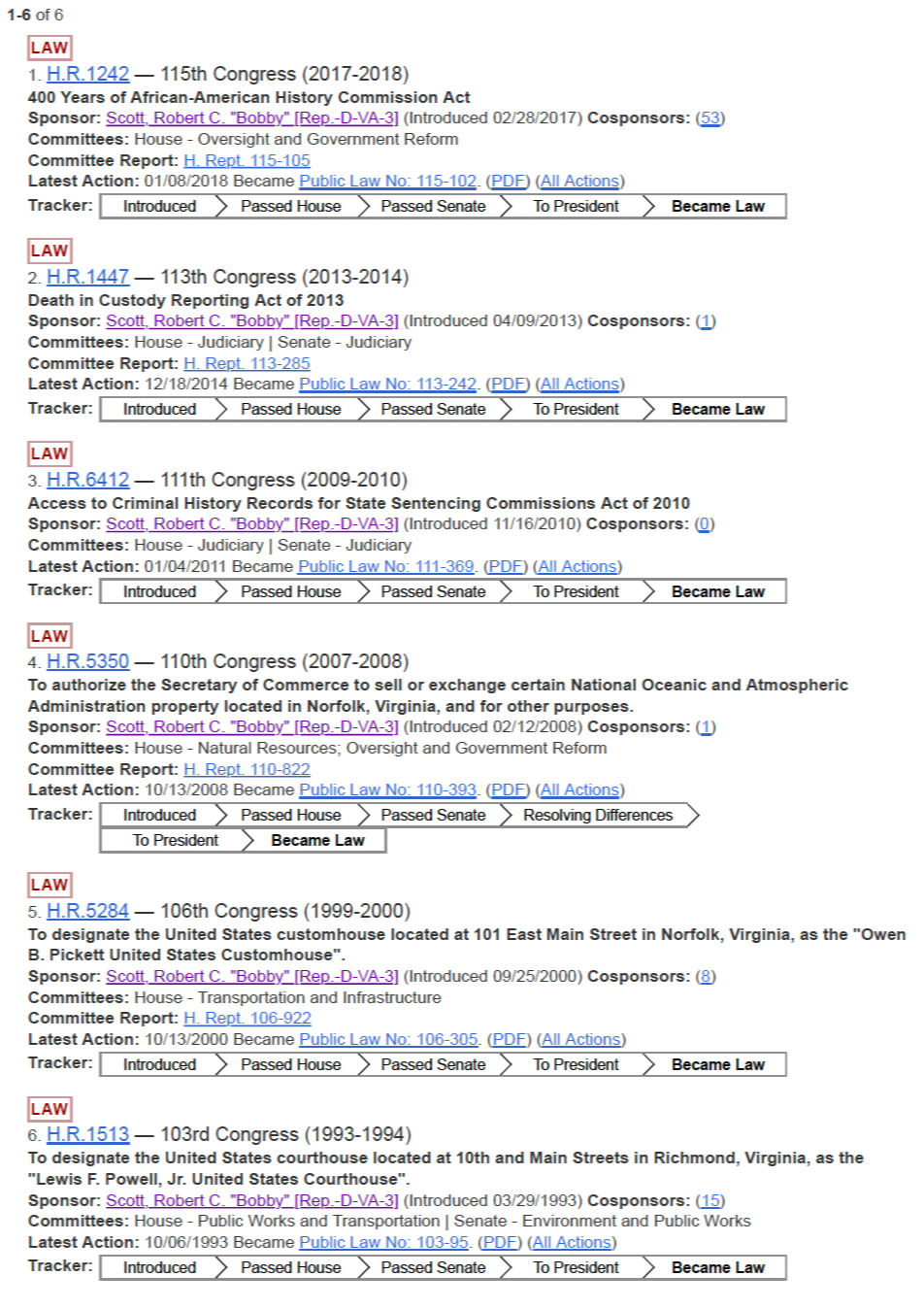 1-6 of 6

LAW

1. H.R.1242 — 115th Congress (2017-2018)
400 Years of African-American History Commission Act
Sponsor: Scott, Robert C. "Bobby" [Rep.-D-VA-3] (Introduced 02/28/2017) Cosponsors: (53)
Committees: House - Oversight and Government Reform
Committee Report: H. Rept. 115-105
Latest Action: 01/08/2018 Became Public Law No: 115-102. (PDF) (All Actions)
Tracker: Introduced Passed House Passed Senate To President Became Law

LAW

2. H.R.1447 — 113th Congress (2013-2014)
Death in Custody Reporting Act of 2013
Sponsor: Scott, Robert C. "Bobby" [Rep.-D-VA-3] (Introduced 04/09/2013) Cosponsors: (1)
Committees: House - Judiciary | Senate - Judiciary
Committee Report: H. Rept. 113-285
Latest Action: 12/18/2014 Became Public Law No: 113-242. (PDF) (All Actions)
Tracker: Introduced Passed House Passed Senate To President Became Law

LAW

3. H.R.6412 — 111th Congress (2009-2010)
Access to Criminal History Records for State Sentencing Commissions Act of 2010
Sponsor: Scott, Robert C. "Bobby" [Rep.-D-VA-3] (Introduced 11/16/2010) Cosponsors: (0)
Committees: House - Judiciary | Senate - Judiciary
Latest Action: 01/04/2011 Became Public Law No: 111-369. (PDF) (All Actions)
Tracker: Introduced Passed House Passed Senate To President Became Law

LAW

4. H.R.5350 — 110th Congress (2007-2008)
To authorize the Secretary of Commerce to sell or exchange certain National Oceanic and Atmospheric Administration property located in Norfolk, Virginia, and for other purposes.
Sponsor: Scott, Robert C. "Bobby" [Rep.-D-VA-3] (Introduced 02/12/2008) Cosponsors: (1)
Committees: House - Natural Resources; Oversight and Government Reform
Committee Report: H. Rept. 110-822
Latest Action: 10/13/2008 Became Public Law No: 110-393. (PDF) (All Actions)
Tracker: Introduced Passed House Passed Senate Resolving Differences To President Became Law

LAW

5. H.R.5284 — 106th Congress (1999-2000)
To designate the United States customhouse located at 101 East Main Street in Norfolk, Virginia, as the "Owen B. Pickett United States Customhouse".
Sponsor: Scott, Robert C. "Bobby" [Rep.-D-VA-3] (Introduced 09/25/2000) Cosponsors: (8)
Committees: House - Transportation and Infrastructure
Committee Report: H. Rept. 106-922
Latest Action: 10/13/2000 Became Public Law No: 106-305. (PDF) (All Actions)
Tracker: Introduced Passed House Passed Senate To President Became Law

LAW

6. H.R.1513 — 103rd Congress (1993-1994)
To designate the United States courthouse located at 10th and Main Streets in Richmond, Virginia, as the "Lewis F. Powell, Jr. United States Courthouse".
Sponsor: Scott, Robert C. "Bobby" [Rep.-D-VA-3] (Introduced 03/29/1993) Cosponsors: (15)
Committees: House - Public Works and Transportation | Senate - Environment and Public Works
Latest Action: 10/06/1993 Became Public Law No: 103-95. (PDF) (All Actions)
Tracker: Introduced Passed House Passed Senate To President Became Law